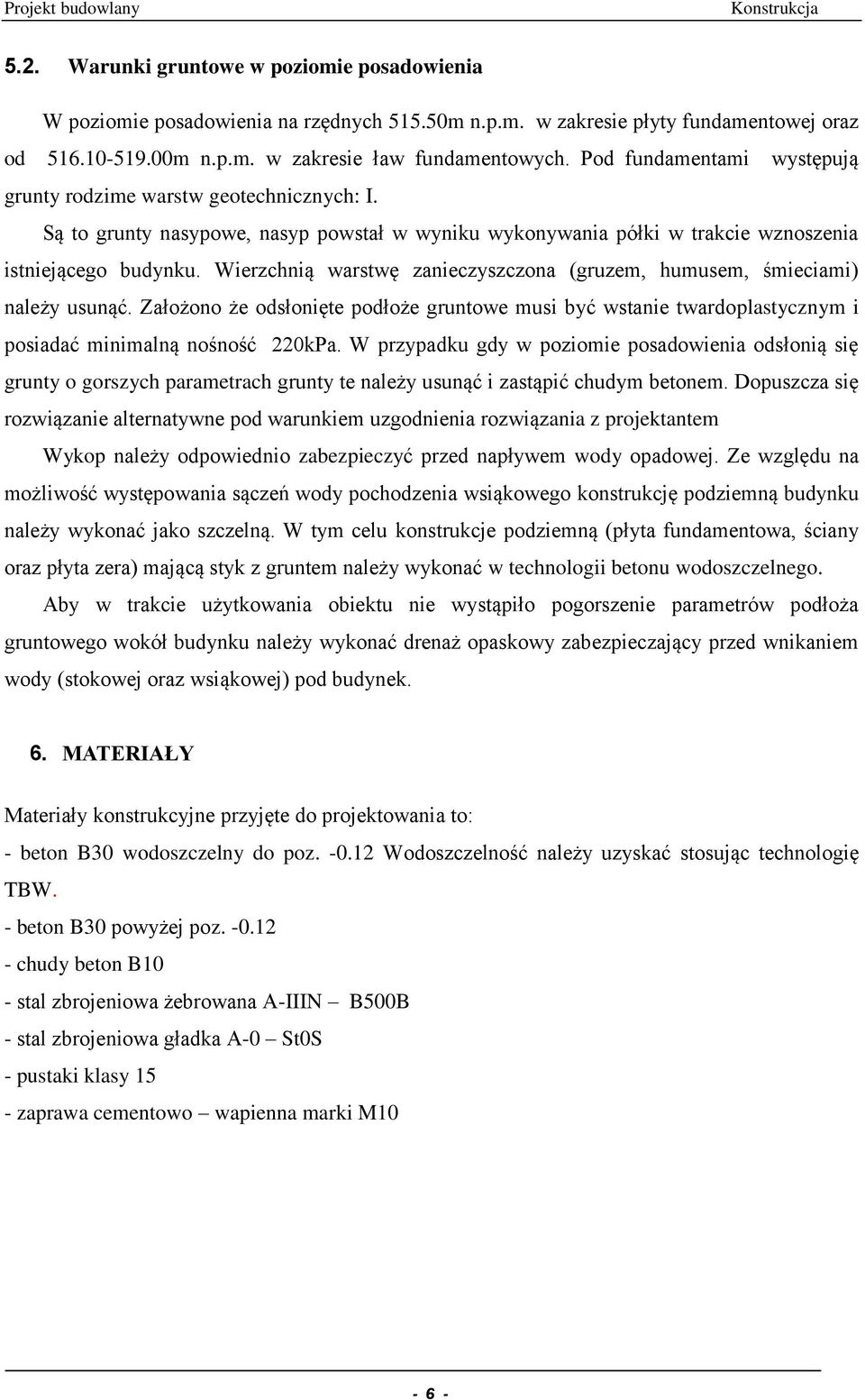 Projekt budowlany Konstrukcja

5.2. Warunki gruntowe w poziomie posadowienia

W poziomie posadowienia na rzędnych 515.50m n.p.m. w zakresie płyty fundamentowej oraz od 516.10-519.00m n.p.m. w zakresie ław fundamentowych. Pod fundamentami występują grunty rodzime warstw geotechnicznych: I.

Są to grunty nasypowe, nasyp powstał w wyniku wykonywania półki w trakcie wznoszenia istniejącego budynku. Wierzchnią warstwę zanieczyszczona (gruzem, humusem, śmieciami) należy usunąć. Założono że odsłonięte podłoże gruntowe musi być wstanie twardoplastycznym i posiadać minimalną nośność 220kPa. W przypadku gdy w poziomie posadowienia odsłonią się grunty o gorszych parametrach grunty te należy usunąć i zastąpić chudym betonem. Dopuszcza się rozwiązanie alternatywne pod warunkiem uzgodnienia rozwiązania z projektantem

Wykop należy odpowiednio zabezpieczyć przed napływem wody opadowej. Ze względu na możliwość występowania sączeń wody pochodzenia wsiąkowego konstrukcję podziemną budynku należy wykonać jako szczelną. W tym celu konstrukcje podziemną (płyta fundamentowa, ściany oraz płyta zera) mającą styk z gruntem należy wykonać w technologii betonu wodoszczelnego.

Aby w trakcie użytkowania obiektu nie wystąpiło pogorszenie parametrów podłoża gruntowego wokół budynku należy wykonać drenaż opaskowy zabezpieczający przed wnikaniem wody (stokowej oraz wsiąkowej) pod budynek.

6. MATERIAŁY

Materiały konstrukcyjne przyjęte do projektowania to:
- beton B30 wodoszczelny do poz. -0.12 Wodoszczelność należy uzyskać stosując technologię TBW.
- beton B30 powyżej poz. -0.12
- chudy beton B10
- stal zbrojeniowa żebrowana A-IIIN – B500B
- stal zbrojeniowa gładka A-0 – St0S
- pustaki klasy 15
- zaprawa cementowo – wapienna marki M10

- 6 -